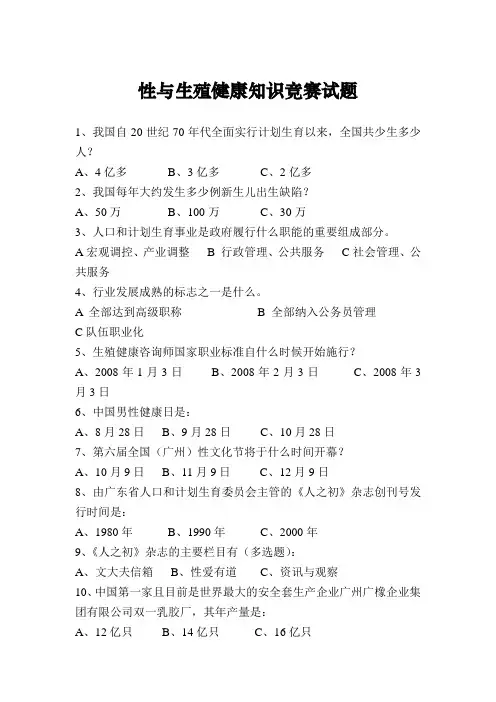 性与生殖健康知识竞赛试题

1、我国自 20 世纪 70 年代全面实行计划生育以来，全国共少生多少人？

A、4 亿多　　B、3 亿多　　C、2 亿多

2、我国每年大约发生多少例新生儿出生缺陷？

A、50 万　　B、100 万　　C、30 万

3、人口和计划生育事业是政府履行什么职能的重要组成部分。

A 宏观调控、产业调整　B 行政管理、公共服务　C 社会管理、公共服务

4、行业发展成熟的标志之一是什么。

A 全部达到高级职称　　B 全部纳入公务员管理

C 队伍职业化

5、生殖健康咨询师国家职业标准自什么时候开始施行？

A、2008 年 1 月 3 日　　B、2008 年 2 月 3 日　　C、2008 年 3 月 3 日

6、中国男性健康日是：

A、8 月 28 日　B、9 月 28 日　C、10 月 28 日

7、第六届全国（广州）性文化节将于什么时间开幕？

A、10 月 9 日　B、11 月 9 日　C、12 月 9 日

8、由广东省人口和计划生育委员会主管的《人之初》杂志创刊号发行时间是：

A、1980 年　　B、1990 年　　C、2000 年

9、《人之初》杂志的主要栏目有（多选题）：

A、文大夫信箱　B、性爱有道　C、资讯与观察

10、中国第一家且目前是世界最大的安全套生产企业广州广橡企业集团有限公司双一乳胶厂，其年产量是：

A、12 亿只　　B、14 亿只　　C、16 亿只